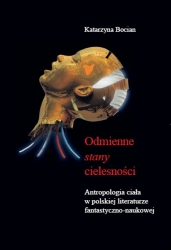 Katarzyna Bocian

Odmienne
stany
cielesności

Antropologia ciała
w polskiej literaturze
fantastyczno-naukowej